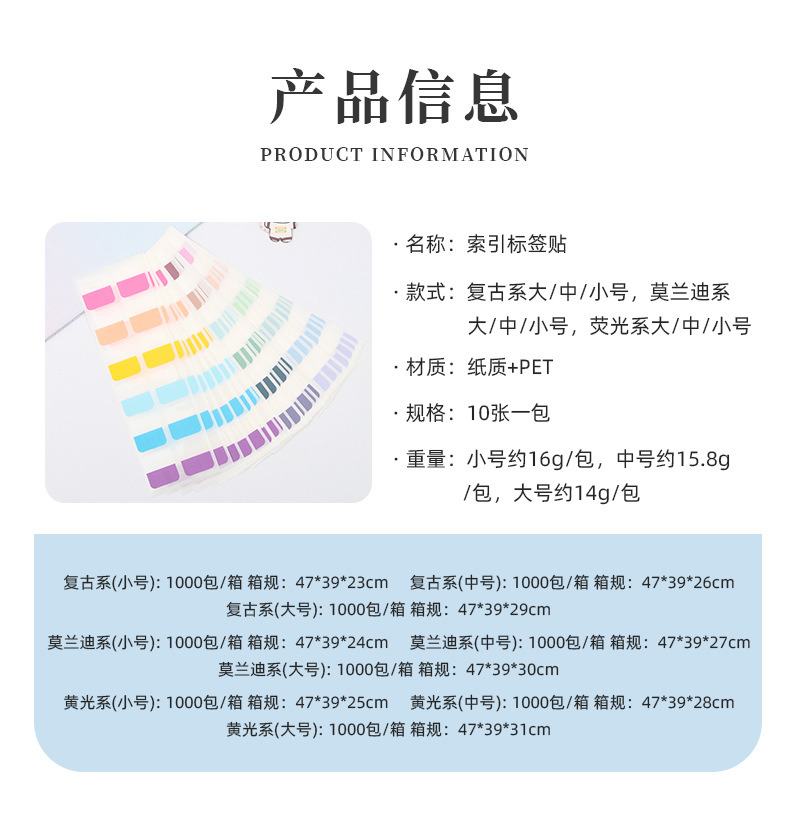 产品信息

PRODUCT INFORMATION

· 名称：索引标签贴

· 款式：复古系大/中/小号，莫兰迪系大/中/小号，荧光系大/中/小号

· 材质：纸质+PET

· 规格：10张一包

· 重量：小号约16g/包，中号约15.8g/包，大号约14g/包

复古系(小号): 1000包/箱 箱规：47*39*23cm 复古系(中号): 1000包/箱 箱规：47*39*26cm
复古系(大号): 1000包/箱 箱规：47*39*29cm

莫兰迪系(小号): 1000包/箱 箱规：47*39*24cm 莫兰迪系(中号): 1000包/箱 箱规：47*39*27cm
莫兰迪系(大号): 1000包/箱 箱规：47*39*30cm

黄光系(小号): 1000包/箱 箱规：47*39*25cm 黄光系(中号): 1000包/箱 箱规：47*39*28cm
黄光系(大号): 1000包/箱 箱规：47*39*31cm